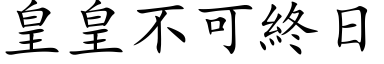 皇皇不可終日